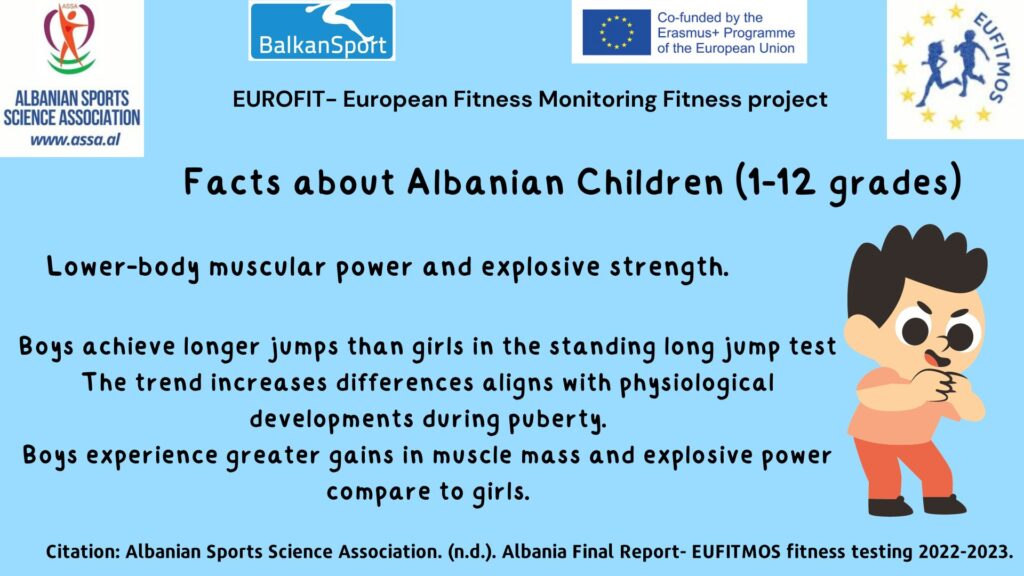 ASSA
ALBANIAN SPORTS SCIENCE ASSOCIATION
www.assa.al

BalkanSport

Co-funded by the Erasmus+ Programme of the European Union

EUFITMOS

EUROFIT- European Fitness Monitoring Fitness project

Facts about Albanian Children (1-12 grades)

Lower-body muscular power and explosive strength.

Boys achieve longer jumps than girls in the standing long jump test
The trend increases differences aligns with physiological developments during puberty.
Boys experience greater gains in muscle mass and explosive power compare to girls.

Citation: Albanian Sports Science Association. (n.d.). Albania Final Report- EUFITMOS fitness testing 2022-2023.